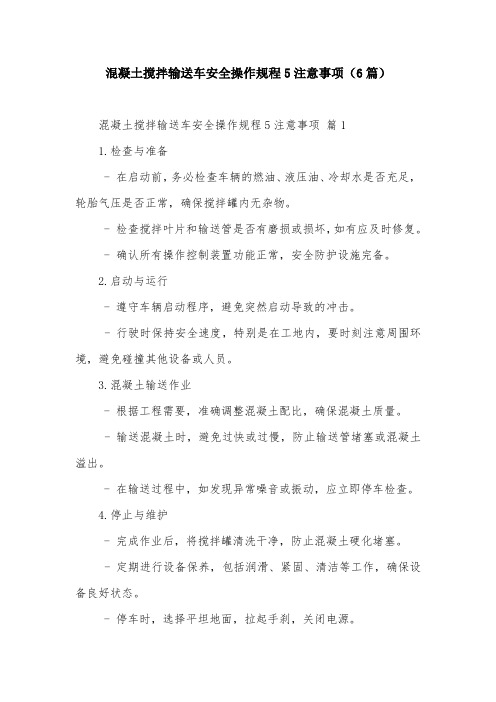 混凝土搅拌输送车安全操作规程5注意事项（6篇）

混凝土搅拌输送车安全操作规程5注意事项 篇1

1.检查与准备

- 在启动前，务必检查车辆的燃油、液压油、冷却水是否充足，轮胎气压是否正常，确保搅拌罐内无杂物。

- 检查搅拌叶片和输送管是否有磨损或损坏，如有应及时修复。

- 确认所有操作控制装置功能正常，安全防护设施完备。

2.启动与运行

- 遵守车辆启动程序，避免突然启动导致的冲击。

- 行驶时保持安全速度，特别是在工地内，要时刻注意周围环境，避免碰撞其他设备或人员。

3.混凝土输送作业

- 根据工程需要，准确调整混凝土配比，确保混凝土质量。

- 输送混凝土时，避免过快或过慢，防止输送管堵塞或混凝土溢出。

- 在输送过程中，如发现异常噪音或振动，应立即停车检查。

4.停止与维护

- 完成作业后，将搅拌罐清洗干净，防止混凝土硬化堵塞。

- 定期进行设备保养，包括润滑、紧固、清洁等工作，确保设备良好状态。

- 停车时，选择平坦地面，拉起手刹，关闭电源。